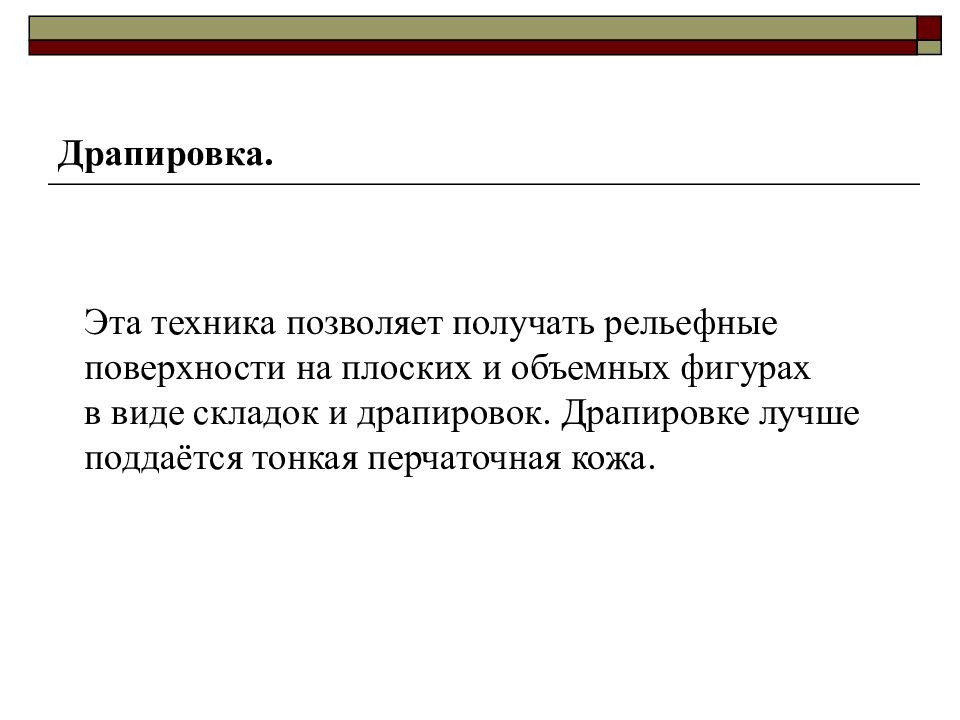 Драпировка.

Эта техника позволяет получать рельефные поверхности на плоских и объемных фигурах в виде складок и драпировок. Драпировке лучше поддаётся тонкая перчаточная кожа.